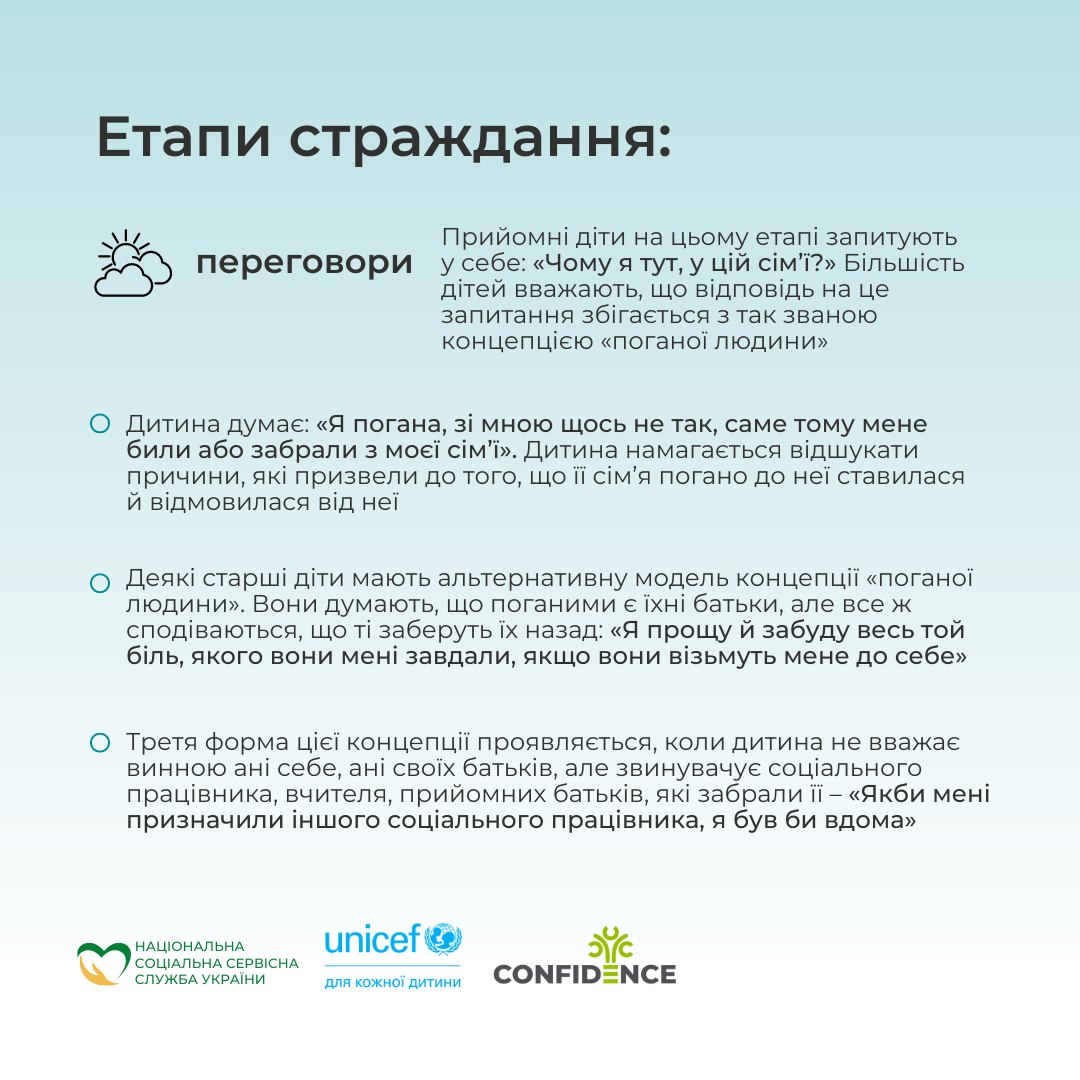 Етапи страждання:

переговори

Прийомні діти на цьому етапі запитують у себе: «Чому я тут, у цій сім'ї?» Більшість дітей вважають, що відповідь на це запитання збігається з так званою концепцією «поганої людини»

Дитина думає: «Я погана, зі мною щось не так, саме тому мене били або забрали з моєї сім'ї». Дитина намагається відшукати причини, які призвели до того, що її сім'я погано до неї ставилася й відмовилася від неї

Деякі старші діти мають альтернативну модель концепції «поганої людини». Вони думають, що поганими є їхні батьки, але все ж сподіваються, що ті заберуть їх назад: «Я прощу й забуду весь той біль, якого вони мені завдали, якщо вони візьмуть мене до себе»

Третя форма цієї концепції проявляється, коли дитина не вважає винною ані себе, ані своїх батьків, але звинувачує соціального працівника, вчителя, прийомних батьків, які забрали її – «Якби мені призначили іншого соціального працівника, я був би вдома»

НАЦІОНАЛЬНА СОЦІАЛЬНА СЕРВІСНА СЛУЖБА УКРАЇНИ

unicef для кожної дитини

CONFIDENCE